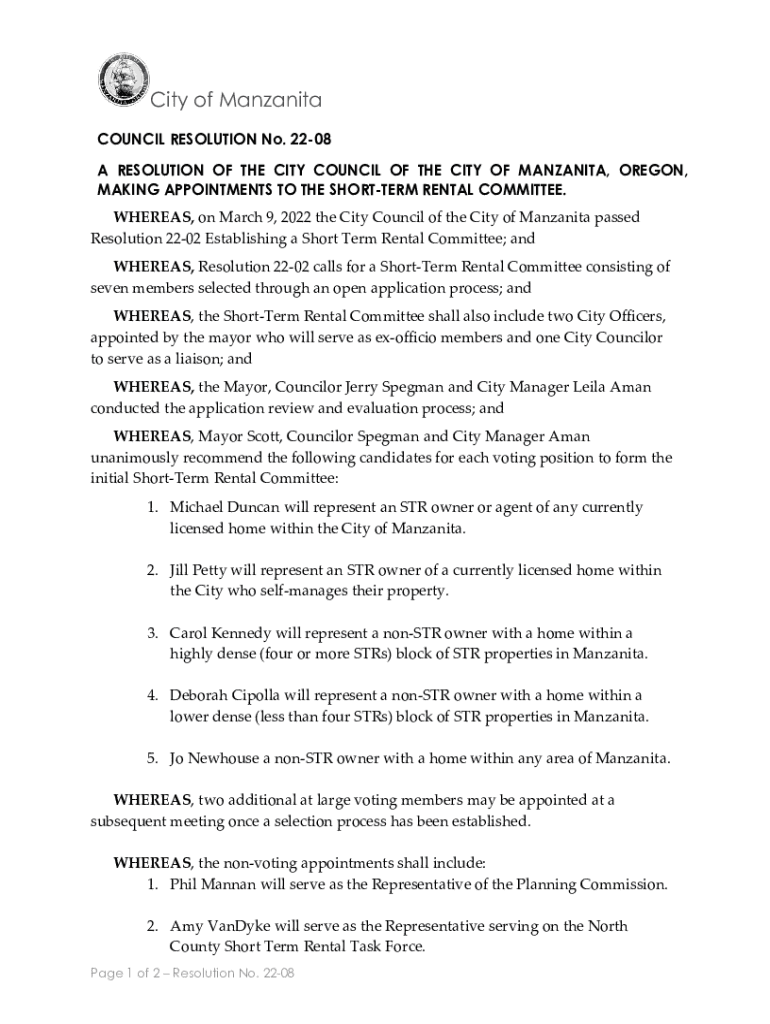 City of Manzanita

COUNCIL RESOLUTION No. 22-08

A RESOLUTION OF THE CITY COUNCIL OF THE CITY OF MANZANITA, OREGON, MAKING APPOINTMENTS TO THE SHORT-TERM RENTAL COMMITTEE.

WHEREAS, on March 9, 2022 the City Council of the City of Manzanita passed Resolution 22-02 Establishing a Short Term Rental Committee; and

WHEREAS, Resolution 22-02 calls for a Short-Term Rental Committee consisting of seven members selected through an open application process; and

WHEREAS, the Short-Term Rental Committee shall also include two City Officers, appointed by the mayor who will serve as ex-officio members and one City Councilor to serve as a liaison; and

WHEREAS, the Mayor, Councilor Jerry Spegman and City Manager Leila Aman conducted the application review and evaluation process; and

WHEREAS, Mayor Scott, Councilor Spegman and City Manager Aman unanimously recommend the following candidates for each voting position to form the initial Short-Term Rental Committee:

1. Michael Duncan will represent an STR owner or agent of any currently licensed home within the City of Manzanita.

2. Jill Petty will represent an STR owner of a currently licensed home within the City who self-manages their property.

3. Carol Kennedy will represent a non-STR owner with a home within a highly dense (four or more STRs) block of STR properties in Manzanita.

4. Deborah Cipolla will represent a non-STR owner with a home within a lower dense (less than four STRs) block of STR properties in Manzanita.

5. Jo Newhouse a non-STR owner with a home within any area of Manzanita.

WHEREAS, two additional at large voting members may be appointed at a subsequent meeting once a selection process has been established.

WHEREAS, the non-voting appointments shall include:
1. Phil Mannan will serve as the Representative of the Planning Commission.

2. Amy VanDyke will serve as the Representative serving on the North County Short Term Rental Task Force.

Page 1 of 2 – Resolution No. 22-08